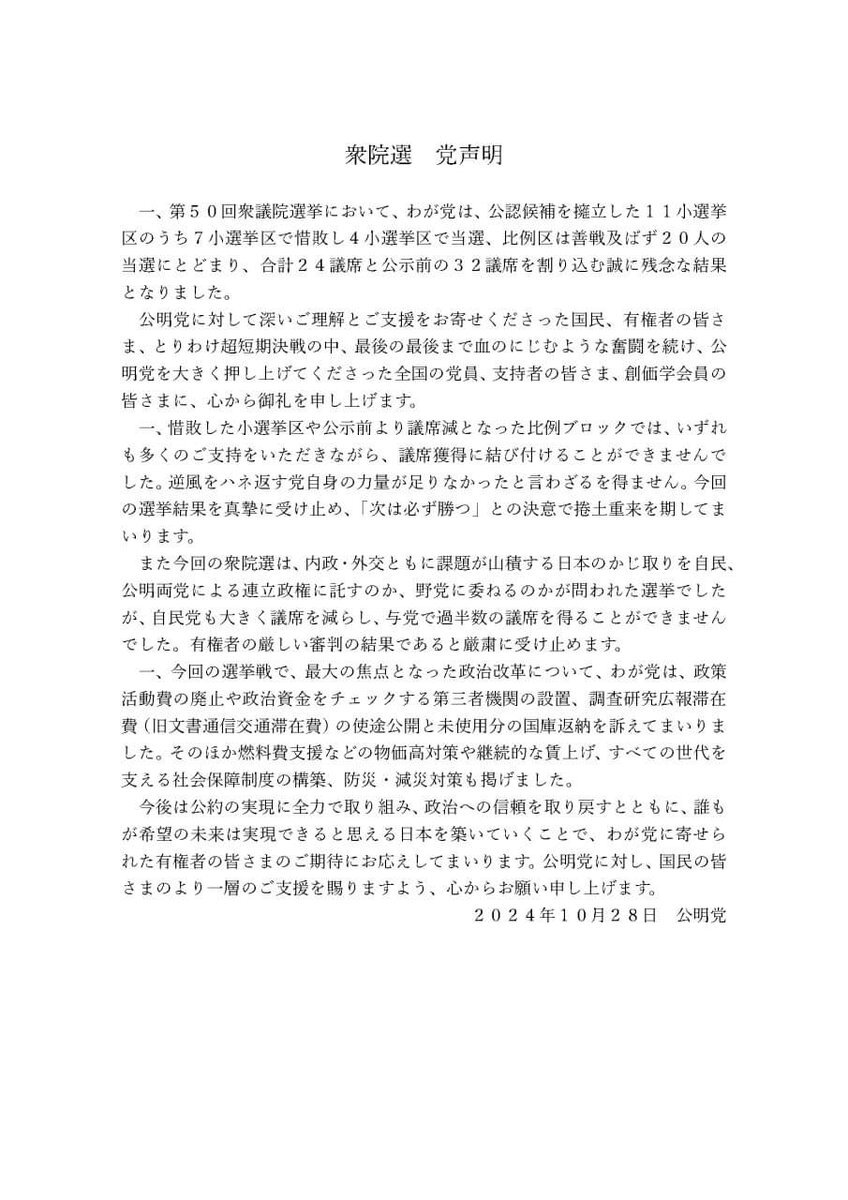 衆院選　党声明

一、第５０回衆議院選挙において、わが党は、公認候補を擁立した１１小選挙区のうち７小選挙区で惜敗し４小選挙区で当選、比例区は善戦及ばず２０人の当選にとどまり、合計２４議席と公示前の３２議席を割り込む誠に残念な結果となりました。

公明党に対して深いご理解とご支援をお寄せくださった国民、有権者の皆さま、とりわけ超短期決戦の中、最後の最後まで血のにじむような奮闘を続け、公明党を大きく押し上げてくださった全国の党員、支持者の皆さま、創価学会員の皆さまに、心から御礼を申し上げます。

一、惜敗した小選挙区や公示前より議席減となった比例ブロックでは、いずれも多くのご支持をいただきながら、議席獲得に結び付けることができませんでした。逆風をハネ返す党自身の力量が足りなかったと言わざるを得ません。今回の選挙結果を真摯に受け止め、「次は必ず勝つ」との決意で捲土重来を期してまいります。

また今回の衆院選は、内政・外交ともに課題が山積する日本のかじ取りを自民、公明両党による連立政権に託すのか、野党に委ねるのかが問われた選挙でしたが、自民党も大きく議席を減らし、与党で過半数の議席を得ることができませんでした。有権者の厳しい審判の結果であると厳粛に受け止めます。

一、今回の選挙戦で、最大の焦点となった政治改革について、わが党は、政策活動費の廃止や政治資金をチェックする第三者機関の設置、調査研究広報滞在費（旧文書通信交通滞在費）の使途公開と未使用分の国庫返納を訴えてまいりました。そのほか燃料費支援などの物価高対策や継続的な賃上げ、すべての世代を支える社会保障制度の構築、防災・減災対策も掲げました。

今後は公約の実現に全力で取り組み、政治への信頼を取り戻すとともに、誰もが希望の未来は実現できると思える日本を築いていくことで、わが党に寄せられた有権者の皆さまのご期待にお応えしてまいります。公明党に対し、国民の皆さまのより一層のご支援を賜りますよう、心からお願い申し上げます。

２０２４年１０月２８日　公明党